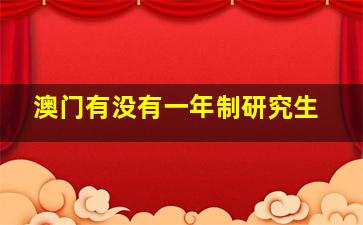 澳门有没有一年制研究生